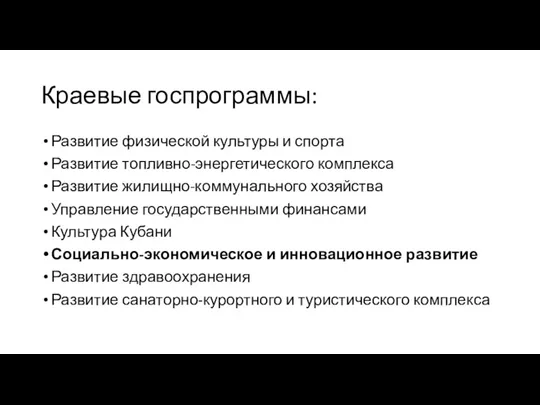 Краевые госпрограммы:

• Развитие физической культуры и спорта
• Развитие топливно-энергетического комплекса
• Развитие жилищно-коммунального хозяйства
• Управление государственными финансами
• Культура Кубани
• Социально-экономическое и инновационное развитие
• Развитие здравоохранения
• Развитие санаторно-курортного и туристического комплекса